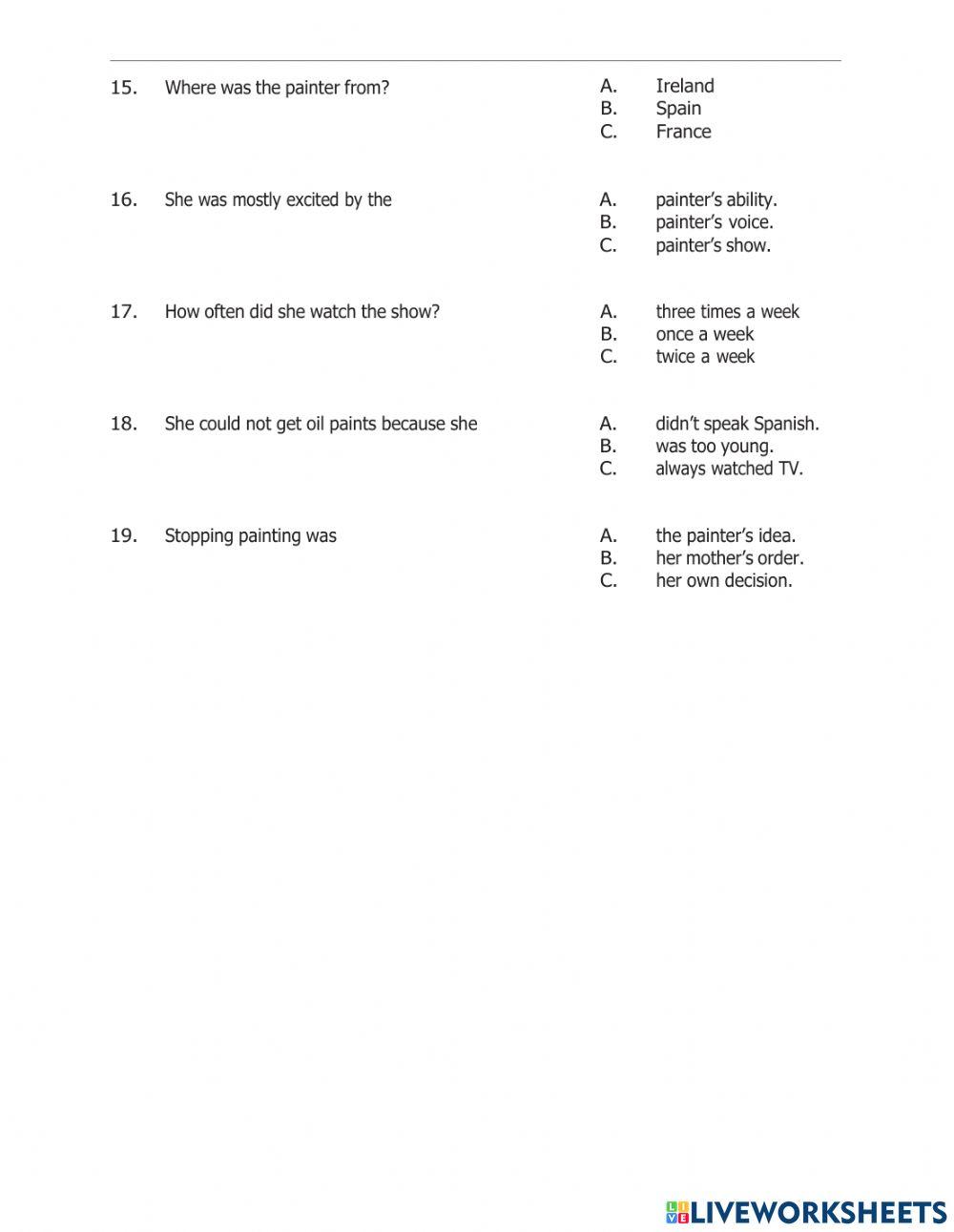 15. Where was the painter from?

A. Ireland
B. Spain
C. France

16. She was mostly excited by the

A. painter's ability.
B. painter's voice.
C. painter's show.

17. How often did she watch the show?

A. three times a week
B. once a week
C. twice a week

18. She could not get oil paints because she

A. didn't speak Spanish.
B. was too young.
C. always watched TV.

19. Stopping painting was

A. the painter's idea.
B. her mother's order.
C. her own decision.

LIVEWORKSHEETS